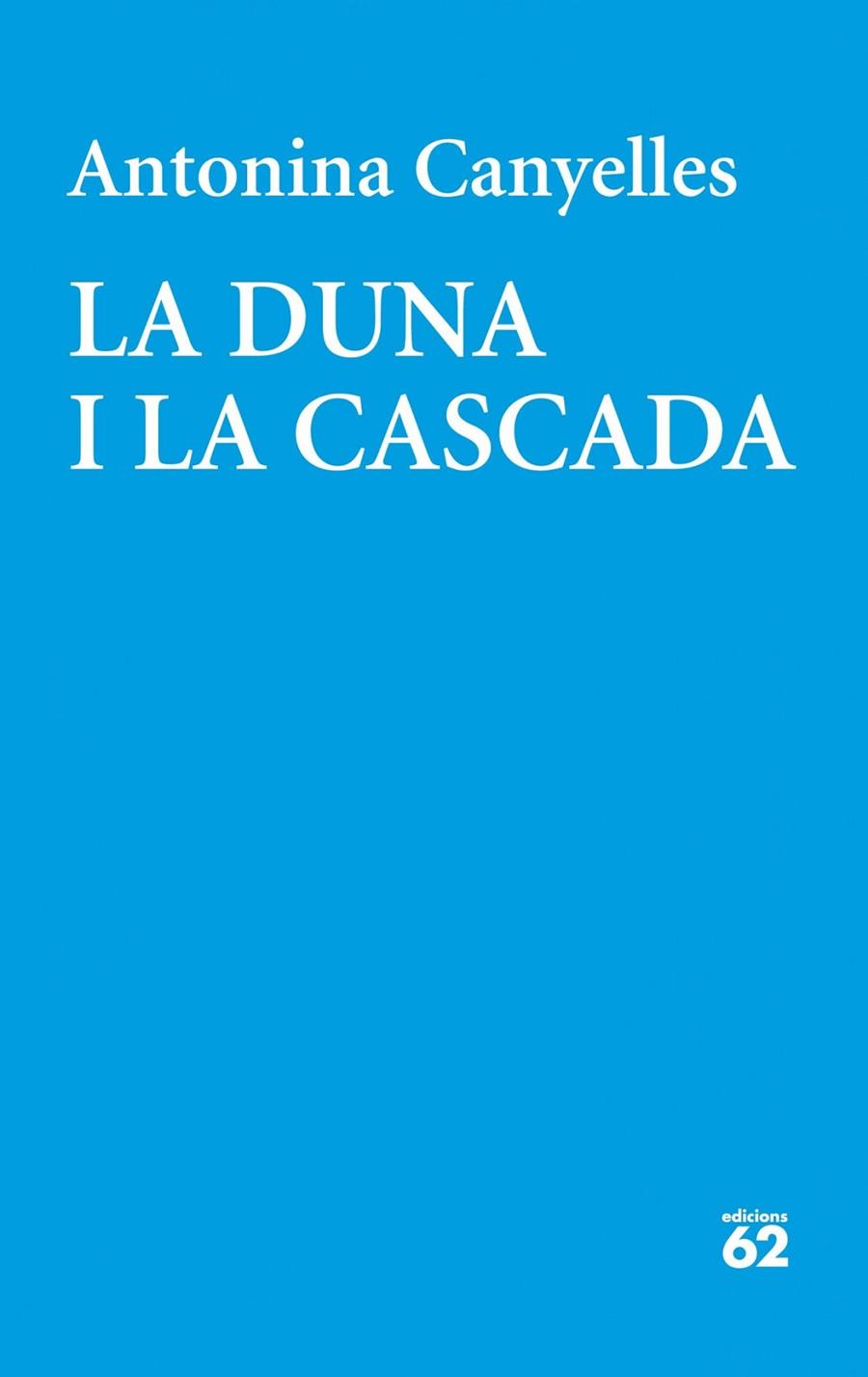 Antonina Canyelles

LA DUNA
I LA CASCADA

edicions
62